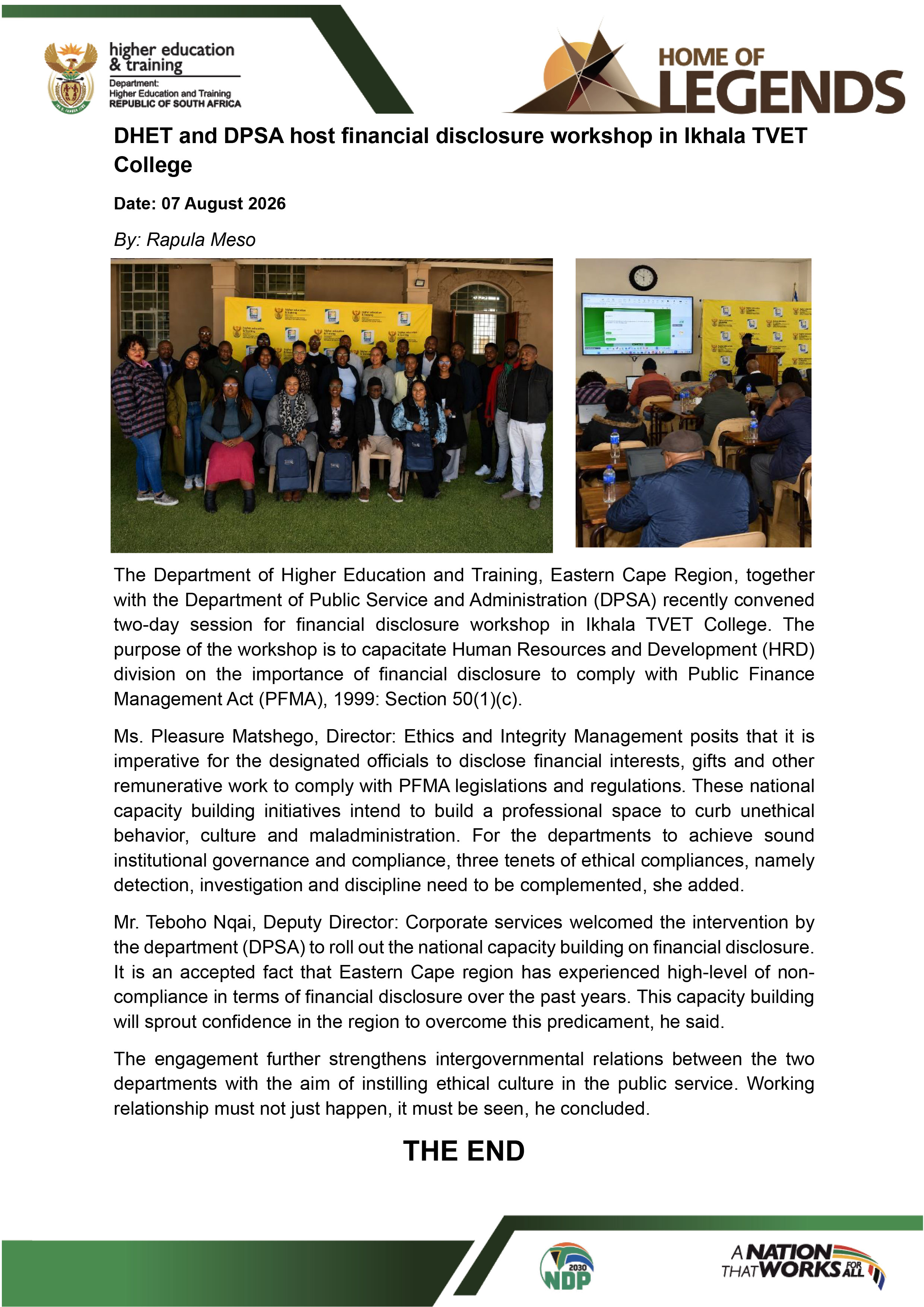 higher education & training
Department: Higher Education and Training REPUBLIC OF SOUTH AFRICA

HOME OF LEGENDS

DHET and DPSA host financial disclosure workshop in Ikhala TVET College

Date: 07 August 2026

By: Rapula Meso

The Department of Higher Education and Training, Eastern Cape Region, together with the Department of Public Service and Administration (DPSA) recently convened two-day session for financial disclosure workshop in Ikhala TVET College. The purpose of the workshop is to capacitate Human Resources and Development (HRD) division on the importance of financial disclosure to comply with Public Finance Management Act (PFMA), 1999: Section 50(1)(c).

Ms. Pleasure Matshego, Director: Ethics and Integrity Management posits that it is imperative for the designated officials to disclose financial interests, gifts and other remunerative work to comply with PFMA legislations and regulations. These national capacity building initiatives intend to build a professional space to curb unethical behavior, culture and maladministration. For the departments to achieve sound institutional governance and compliance, three tenets of ethical compliances, namely detection, investigation and discipline need to be complemented, she added.

Mr. Teboho Nqai, Deputy Director: Corporate services welcomed the intervention by the department (DPSA) to roll out the national capacity building on financial disclosure. It is an accepted fact that Eastern Cape region has experienced high-level of non-compliance in terms of financial disclosure over the past years. This capacity building will sprout confidence in the region to overcome this predicament, he said.

The engagement further strengthens intergovernmental relations between the two departments with the aim of instilling ethical culture in the public service. Working relationship must not just happen, it must be seen, he concluded.

THE END

2030 NDP

A NATION THAT WORKS FOR ALL